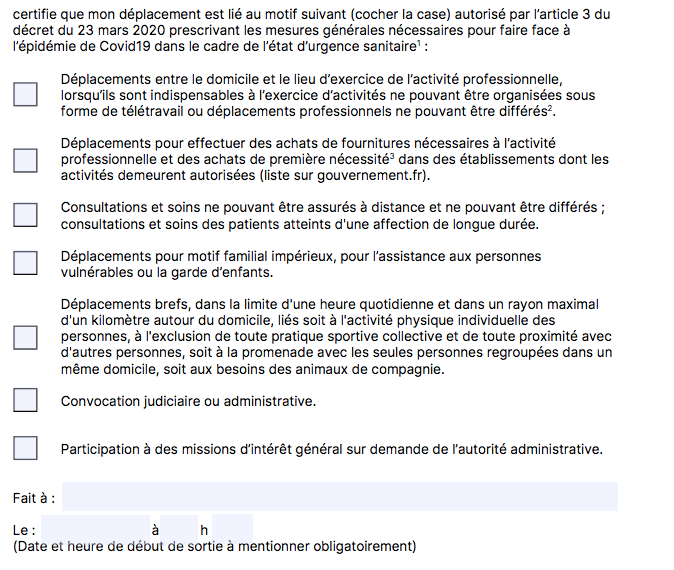 certifie que mon déplacement est lié au motif suivant (cocher la case) autorisé par l'article 3 du décret du 23 mars 2020 prescrivant les mesures générales nécessaires pour faire face à l'épidémie de Covid19 dans le cadre de l'état d'urgence sanitaire$^1$ :

Déplacements entre le domicile et le lieu d'exercice de l'activité professionnelle, lorsqu'ils sont indispensables à l'exercice d'activités ne pouvant être organisées sous forme de télétravail ou déplacements professionnels ne pouvant être différés$^2$.

Déplacements pour effectuer des achats de fournitures nécessaires à l'activité professionnelle et des achats de première nécessité$^3$ dans des établissements dont les activités demeurent autorisées (liste sur gouvernement.fr).

Consultations et soins ne pouvant être assurés à distance et ne pouvant être différés ; consultations et soins des patients atteints d'une affection de longue durée.

Déplacements pour motif familial impérieux, pour l'assistance aux personnes vulnérables ou la garde d'enfants.

Déplacements brefs, dans la limite d'une heure quotidienne et dans un rayon maximal d'un kilomètre autour du domicile, liés soit à l'activité physique individuelle des personnes, à l'exclusion de toute pratique sportive collective et de toute proximité avec d'autres personnes, soit à la promenade avec les seules personnes regroupées dans un même domicile, soit aux besoins des animaux de compagnie.

Convocation judiciaire ou administrative.

Participation à des missions d'intérêt général sur demande de l'autorité administrative.

Fait à :

Le : à h
(Date et heure de début de sortie à mentionner obligatoirement)